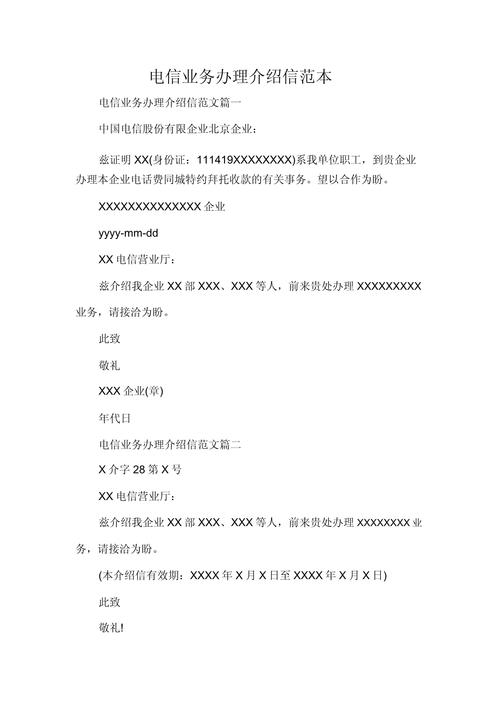 电信业务办理介绍信范本

电信业务办理介绍信范文篇一

中国电信股份有限企业北京企业：

兹证明 XX(身份证：111419XXXXXXXX)系我单位职工，到贵企业办理本企业电话费同城特约拜托收款的有关事务。望以合作为盼。

XXXXXXXXXXXXXX 企业

yyyy-mm-dd

XX 电信营业厅：

兹介绍我企业 XX 部 XXX、XXX 等人，前来贵处办理 XXXXXXXXX 业务，请接洽为盼。

此致

敬礼

XXX 企业(章)

年代日

电信业务办理介绍信范文篇二

X 介字 28 第 X 号

XX 电信营业厅：

兹介绍我企业 XX 部 XXX、XXX 等人，前来贵处办理 XXXXXXXX 业务，请接洽为盼。

(本介绍信有效期：XXXX 年 X 月 X 日至 XXXX 年 X 月 X 日)

此致

敬礼!